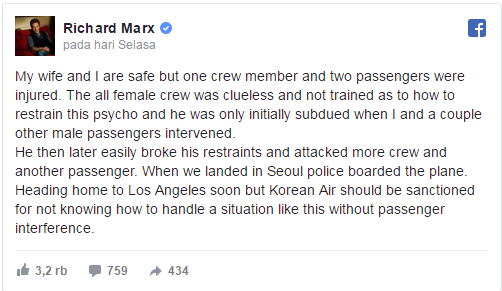 Richard Marx
pada hari Selasa

My wife and I are safe but one crew member and two passengers were injured. The all female crew was clueless and not trained as to how to restrain this psycho and he was only initially subdued when I and a couple other male passengers intervened.
He then later easily broke his restraints and attacked more crew and another passenger. When we landed in Seoul police boarded the plane. Heading home to Los Angeles soon but Korean Air should be sanctioned for not knowing how to handle a situation like this without passenger interference.

3,2 rb 759 434